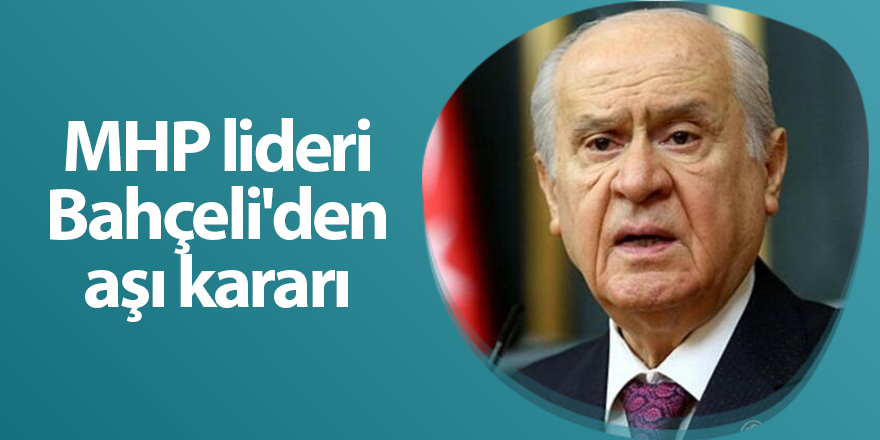 MHP lideri Bahçeli'den aşı kararı